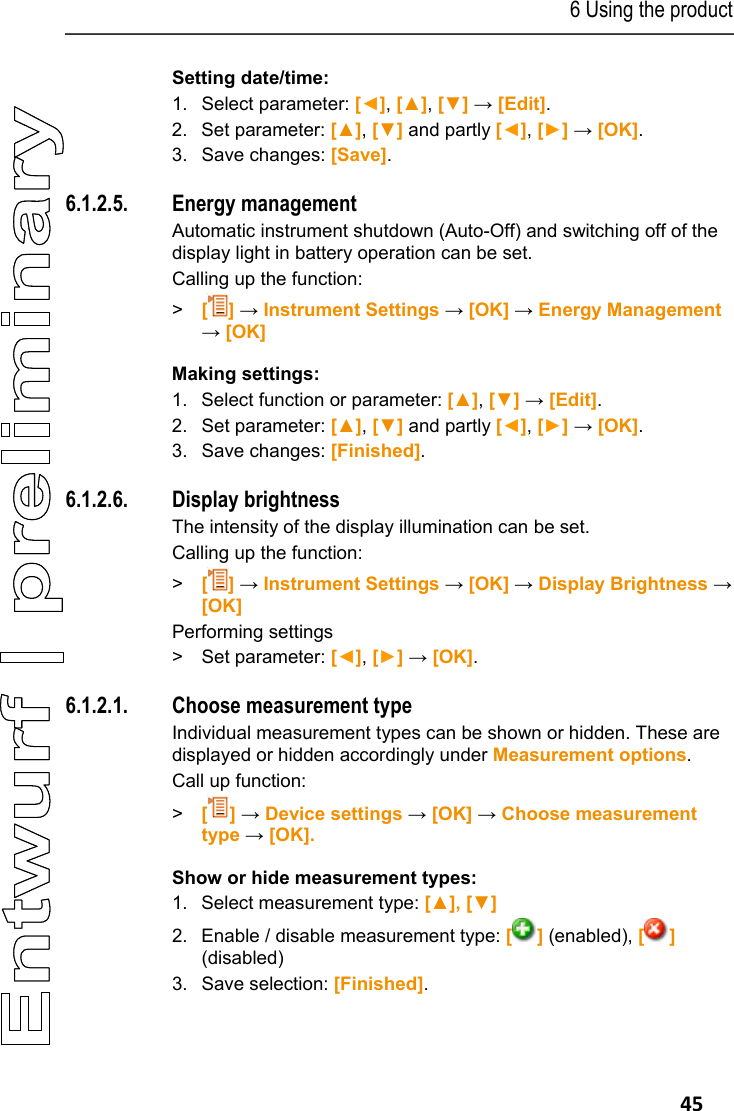 6 Using the product

Entwurf | preliminary

Setting date/time:

1. Select parameter: [◄], [▲], [▼] → [Edit].
2. Set parameter: [▲], [▼] and partly [◄], [►] → [OK].
3. Save changes: [Save].

6.1.2.5. Energy management

Automatic instrument shutdown (Auto-Off) and switching off of the display light in battery operation can be set.

Calling up the function:

> [ ] → Instrument Settings → [OK] → Energy Management → [OK]

Making settings:

1. Select function or parameter: [▲], [▼] → [Edit].
2. Set parameter: [▲], [▼] and partly [◄], [►] → [OK].
3. Save changes: [Finished].

6.1.2.6. Display brightness

The intensity of the display illumination can be set.

Calling up the function:

> [ ] → Instrument Settings → [OK] → Display Brightness → [OK]

Performing settings

> Set parameter: [◄], [►] → [OK].

6.1.2.1. Choose measurement type

Individual measurement types can be shown or hidden. These are displayed or hidden accordingly under Measurement options.

Call up function:

> [ ] → Device settings → [OK] → Choose measurement type → [OK].

Show or hide measurement types:

1. Select measurement type: [▲], [▼]
2. Enable / disable measurement type: [ ] (enabled), [ ] (disabled)
3. Save selection: [Finished].

45